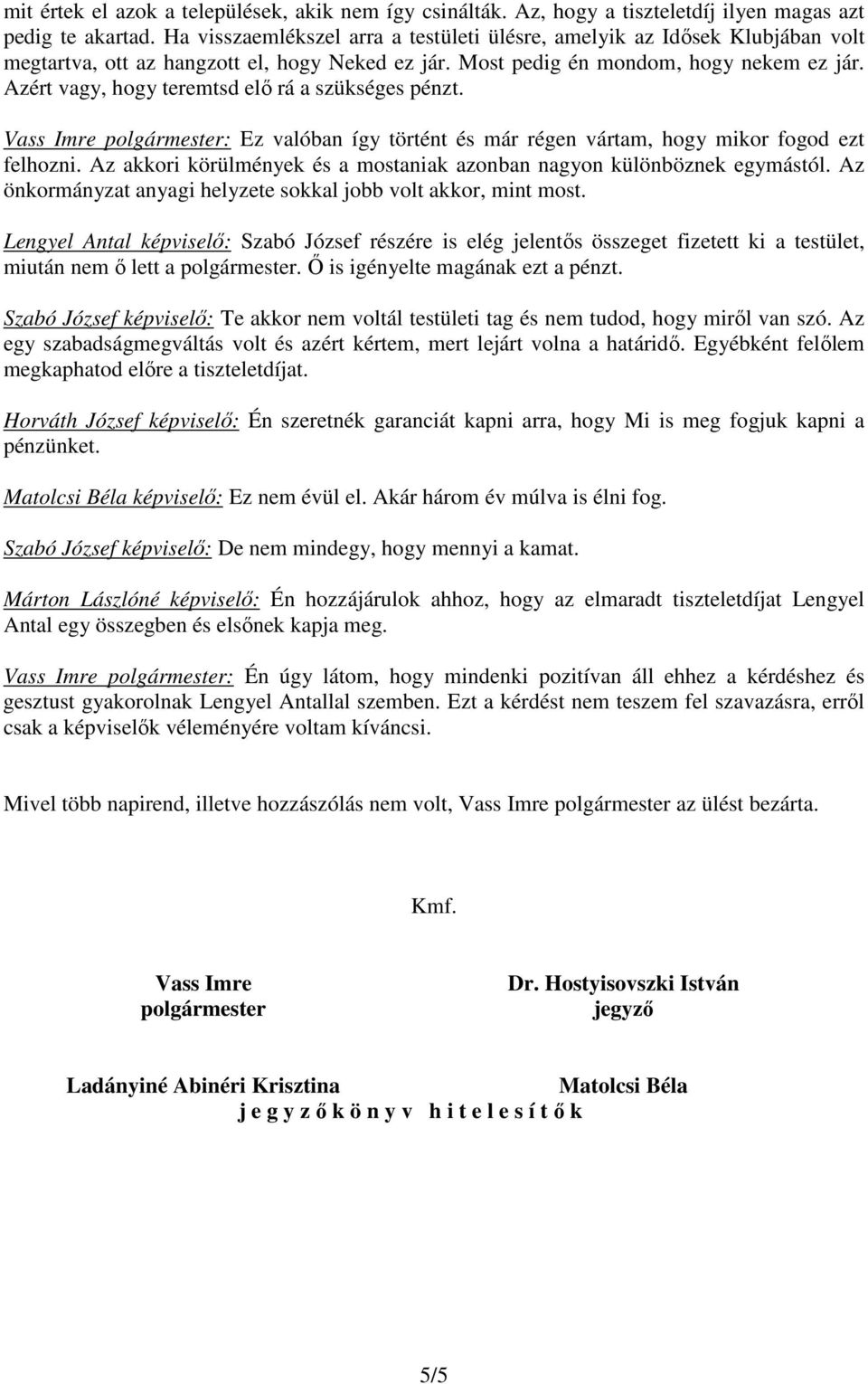 mit értek el azok a települések, akik nem így csinálták. Az, hogy a tiszteletdíj ilyen magas azt pedig te akartad. Ha visszaemlékszel arra a testületi ülésre, amelyik az Idősek Klubjában volt megtartva, ott az hangzott el, hogy Neked ez jár. Most pedig én mondom, hogy nekem ez jár. Azért vagy, hogy teremtsd elő rá a szükséges pénzt.

Vass Imre polgármester: Ez valóban így történt és már régen vártam, hogy mikor fogod ezt felhozni. Az akkori körülmények és a mostaniak azonban nagyon különböznek egymástól. Az önkormányzat anyagi helyzete sokkal jobb volt akkor, mint most.

Lengyel Antal képviselő: Szabó József részére is elég jelentős összeget fizetett ki a testület, miután nem ő lett a polgármester. Ő is igényelte magának ezt a pénzt.

Szabó József képviselő: Te akkor nem voltál testületi tag és nem tudod, hogy miről van szó. Az egy szabadságmegváltás volt és azért kértem, mert lejárt volna a határidő. Egyébként felőlem megkaphatod előre a tiszteletdíjat.

Horváth József képviselő: Én szeretnék garanciát kapni arra, hogy Mi is meg fogjuk kapni a pénzünket.

Matolcsi Béla képviselő: Ez nem évül el. Akár három év múlva is élni fog.

Szabó József képviselő: De nem mindegy, hogy mennyi a kamat.

Márton Lászlóné képviselő: Én hozzájárulok ahhoz, hogy az elmaradt tiszteletdíjat Lengyel Antal egy összegben és elsőnek kapja meg.

Vass Imre polgármester: Én úgy látom, hogy mindenki pozitívan áll ehhez a kérdéshez és gesztust gyakorolnak Lengyel Antallal szemben. Ezt a kérdést nem teszem fel szavazásra, erről csak a képviselők véleményére voltam kíváncsi.

Mivel több napirend, illetve hozzászólás nem volt, Vass Imre polgármester az ülést bezárta.

Kmf.

Vass Imre
polgármester

Dr. Hostyisovszki István
jegyző

Ladányiné Abinéri Krisztina

Matolcsi Béla

j e g y z ő k ö n y v h i t e l e s í t ő k

5/5